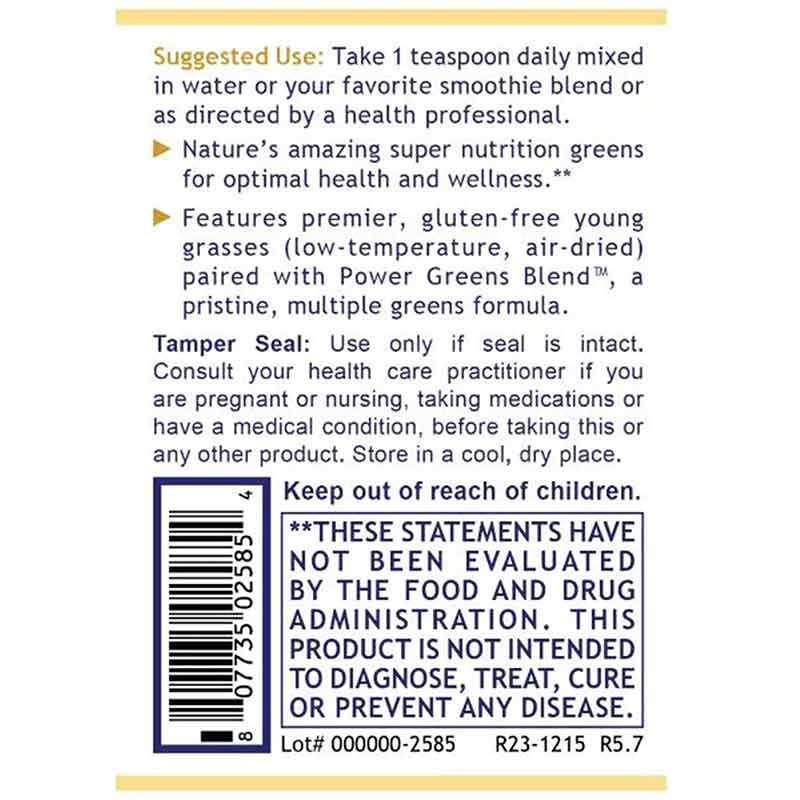 Suggested Use: Take 1 teaspoon daily mixed in water or your favorite smoothie blend or as directed by a health professional.

▶ Nature's amazing super nutrition greens for optimal health and wellness.**

▶ Features premier, gluten-free young grasses (low-temperature, air-dried) paired with Power Greens Blend™, a pristine, multiple greens formula.

Tamper Seal: Use only if seal is intact. Consult your health care practitioner if you are pregnant or nursing, taking medications or have a medical condition, before taking this or any other product. Store in a cool, dry place.

8 07735 02585 4

Keep out of reach of children.

**THESE STATEMENTS HAVE NOT BEEN EVALUATED BY THE FOOD AND DRUG ADMINISTRATION. THIS PRODUCT IS NOT INTENDED TO DIAGNOSE, TREAT, CURE OR PREVENT ANY DISEASE.

Lot# 000000-2585 R23-1215 R5.7